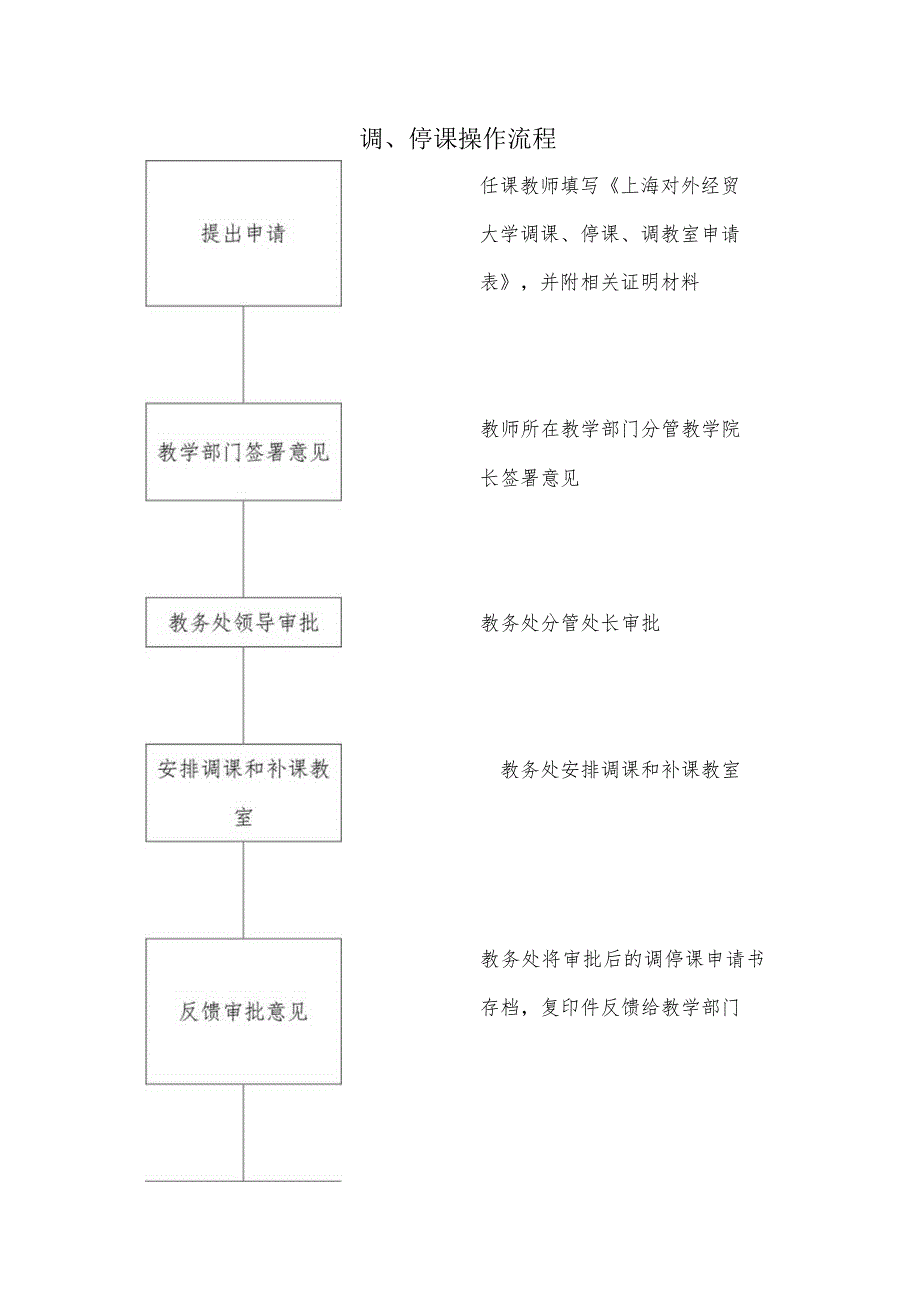 调、停课操作流程

提出申请

任课教师填写《上海对外经贸大学调课、停课、调教室申请表》，并附相关证明材料

教学部门签署意见

教师所在教学部门分管教学院长签署意见

教务处领导审批

教务处分管处长审批

安排调课和补课教室

教务处安排调课和补课教室

反馈审批意见

教务处将审批后的调停课申请书存档，复印件反馈给教学部门